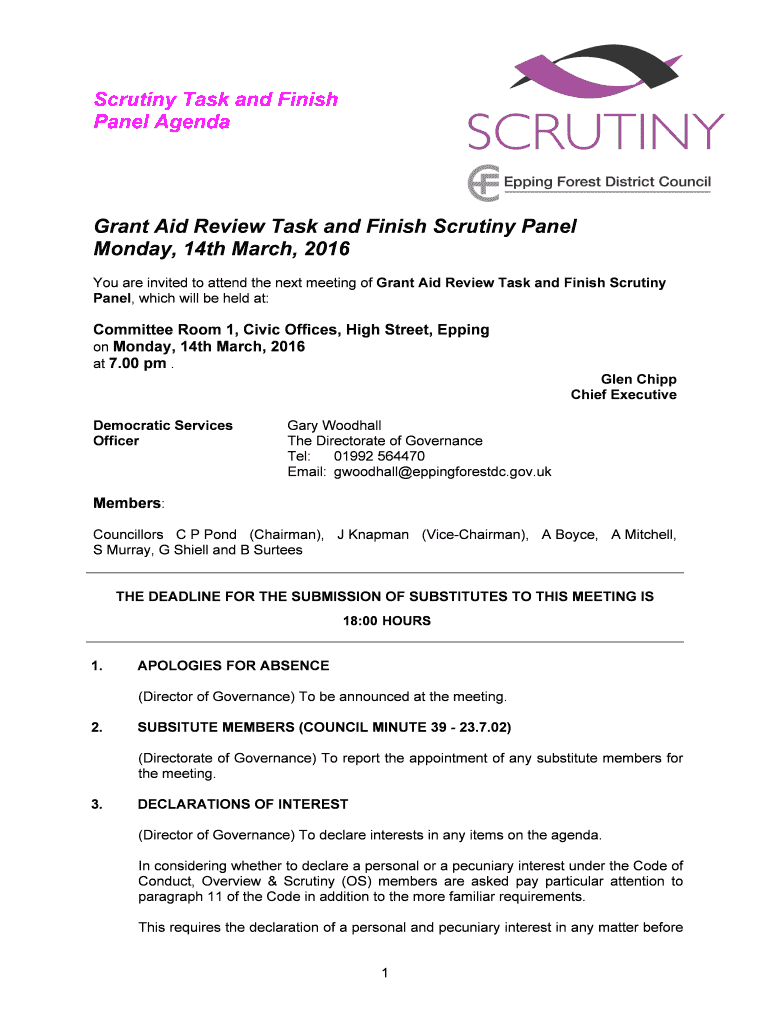 Scrutiny Task and Finish Panel Agenda

SCRUTINY

Epping Forest District Council

Grant Aid Review Task and Finish Scrutiny Panel
Monday, 14th March, 2016

You are invited to attend the next meeting of Grant Aid Review Task and Finish Scrutiny Panel, which will be held at:

Committee Room 1, Civic Offices, High Street, Epping
on Monday, 14th March, 2016
at 7.00 pm .

Glen Chipp
Chief Executive

Democratic Services Officer

Gary Woodhall
The Directorate of Governance
Tel: 01992 564470
Email: gwoodhall@eppingforestdc.gov.uk

Members:

Councillors C P Pond (Chairman), J Knapman (Vice-Chairman), A Boyce, A Mitchell, S Murray, G Shiell and B Surtees

THE DEADLINE FOR THE SUBMISSION OF SUBSTITUTES TO THIS MEETING IS

18:00 HOURS

1. APOLOGIES FOR ABSENCE

(Director of Governance) To be announced at the meeting.

2. SUBSITUTE MEMBERS (COUNCIL MINUTE 39 - 23.7.02)

(Directorate of Governance) To report the appointment of any substitute members for the meeting.

3. DECLARATIONS OF INTEREST

(Director of Governance) To declare interests in any items on the agenda.

In considering whether to declare a personal or a pecuniary interest under the Code of Conduct, Overview & Scrutiny (OS) members are asked pay particular attention to paragraph 11 of the Code in addition to the more familiar requirements.

This requires the declaration of a personal and pecuniary interest in any matter before

1